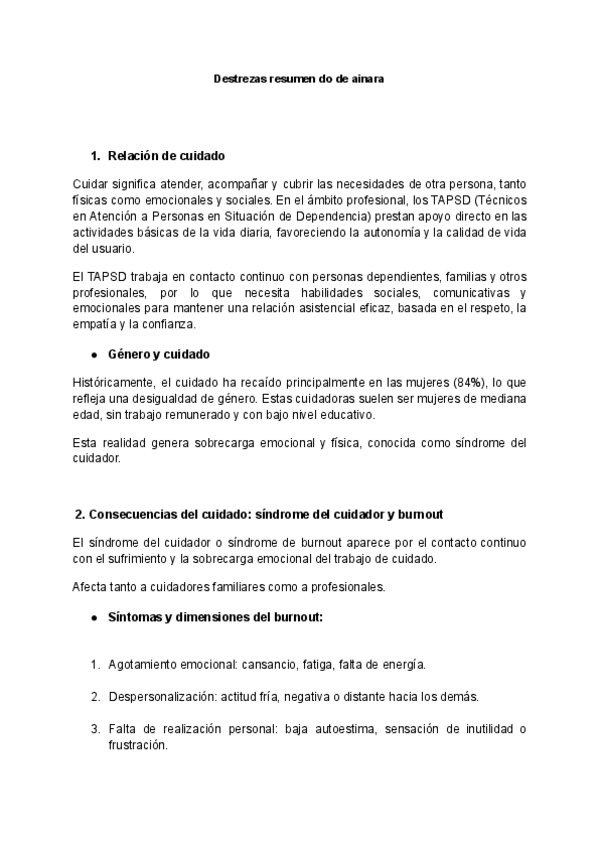 Destrezas resumen do de ainara

1. Relación de cuidado

Cuidar significa atender, acompañar y cubrir las necesidades de otra persona, tanto físicas como emocionales y sociales. En el ámbito profesional, los TAPSD (Técnicos en Atención a Personas en Situación de Dependencia) prestan apoyo directo en las actividades básicas de la vida diaria, favoreciendo la autonomía y la calidad de vida del usuario.

El TAPSD trabaja en contacto continuo con personas dependientes, familias y otros profesionales, por lo que necesita habilidades sociales, comunicativas y emocionales para mantener una relación asistencial eficaz, basada en el respeto, la empatía y la confianza.

● Género y cuidado

Históricamente, el cuidado ha recaído principalmente en las mujeres (84%), lo que refleja una desigualdad de género. Estas cuidadoras suelen ser mujeres de mediana edad, sin trabajo remunerado y con bajo nivel educativo.

Esta realidad genera sobrecarga emocional y física, conocida como síndrome del cuidador.

2. Consecuencias del cuidado: síndrome del cuidador y burnout

El síndrome del cuidador o síndrome de burnout aparece por el contacto continuo con el sufrimiento y la sobrecarga emocional del trabajo de cuidado.

Afecta tanto a cuidadores familiares como a profesionales.

● Síntomas y dimensiones del burnout:

1. Agotamiento emocional: cansancio, fatiga, falta de energía.

2. Despersonalización: actitud fría, negativa o distante hacia los demás.

3. Falta de realización personal: baja autoestima, sensación de inutilidad o frustración.